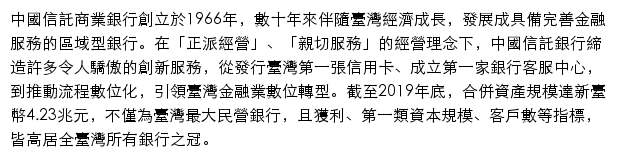 中國信託商業銀行創立於1966年，數十年來伴隨臺灣經濟成長，發展成具備完善金融服務的區域型銀行。在「正派經營」、「親切服務」的經營理念下，中國信託銀行締造許多令人驕傲的創新服務，從發行臺灣第一張信用卡、成立第一家銀行客服中心，到推動流程數位化，引領臺灣金融業數位轉型。截至2019年底，合併資產規模達新臺幣4.23兆元，不僅為臺灣最大民營銀行，且獲利、第一類資本規模、客戶數等指標，皆高居全臺灣所有銀行之冠。